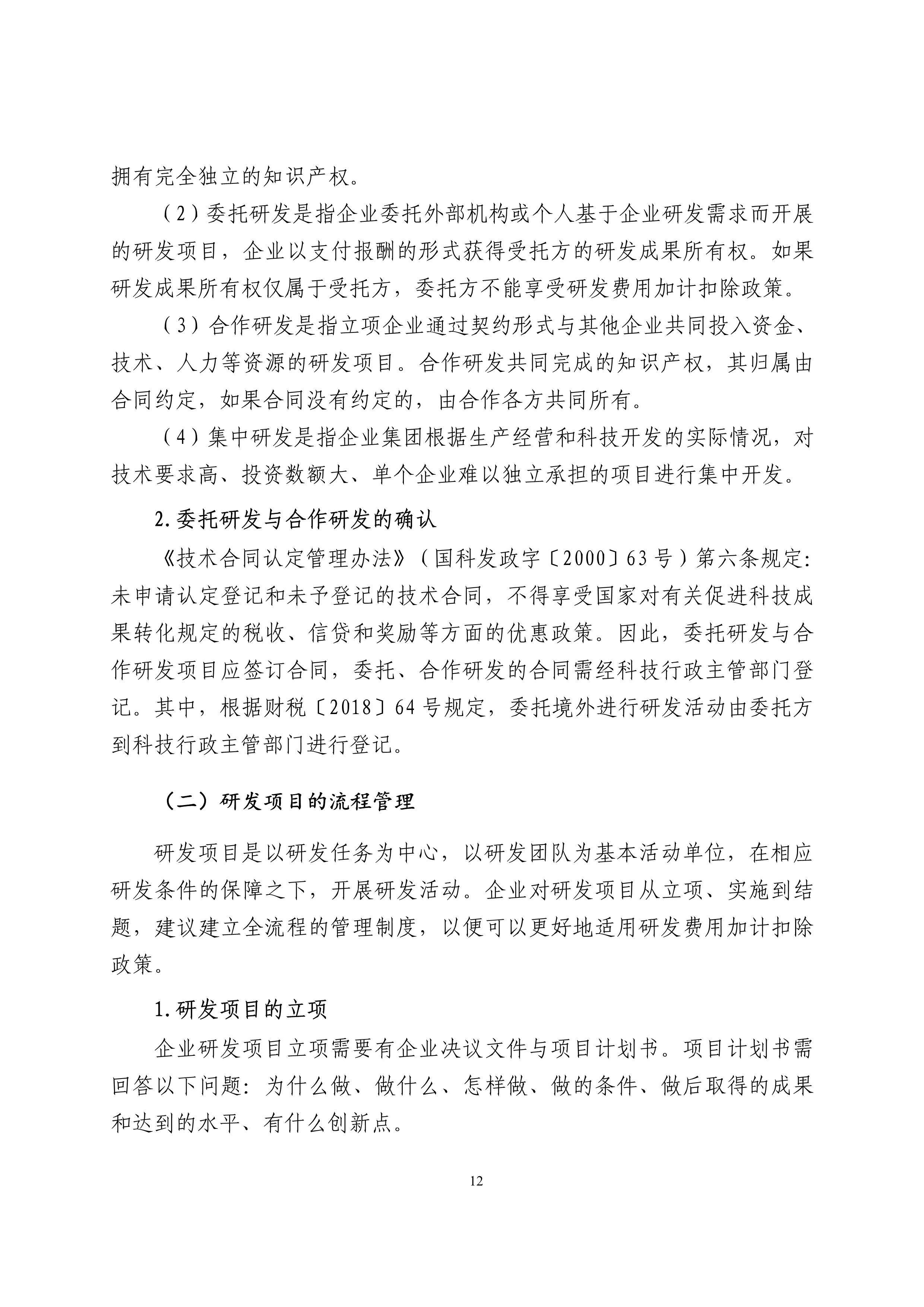 拥有完全独立的知识产权。

（2）委托研发是指企业委托外部机构或个人基于企业研发需求而开展的研发项目，企业以支付报酬的形式获得受托方的研发成果所有权。如果研发成果所有权仅属于受托方，委托方不能享受研发费用加计扣除政策。

（3）合作研发是指立项企业通过契约形式与其他企业共同投入资金、技术、人力等资源的研发项目。合作研发共同完成的知识产权，其归属由合同约定，如果合同没有约定的，由合作各方共同所有。

（4）集中研发是指企业集团根据生产经营和科技开发的实际情况，对技术要求高、投资数额大、单个企业难以独立承担的项目进行集中开发。

2.委托研发与合作研发的确认

《技术合同认定管理办法》（国科发政字〔2000〕63号）第六条规定：未申请认定登记和未予登记的技术合同，不得享受国家对有关促进科技成果转化规定的税收、信贷和奖励等方面的优惠政策。因此，委托研发与合作研发项目应签订合同，委托、合作研发的合同需经科技行政主管部门登记。其中，根据财税〔2018〕64号规定，委托境外进行研发活动由委托方到科技行政主管部门进行登记。

（二）研发项目的流程管理

研发项目是以研发任务为中心，以研发团队为基本活动单位，在相应研发条件的保障之下，开展研发活动。企业对研发项目从立项、实施到结题，建议建立全流程的管理制度，以便可以更好地适用研发费用加计扣除政策。

1.研发项目的立项

企业研发项目立项需要有企业决议文件与项目计划书。项目计划书需回答以下问题：为什么做、做什么、怎样做、做的条件、做后取得的成果和达到的水平、有什么创新点。

12